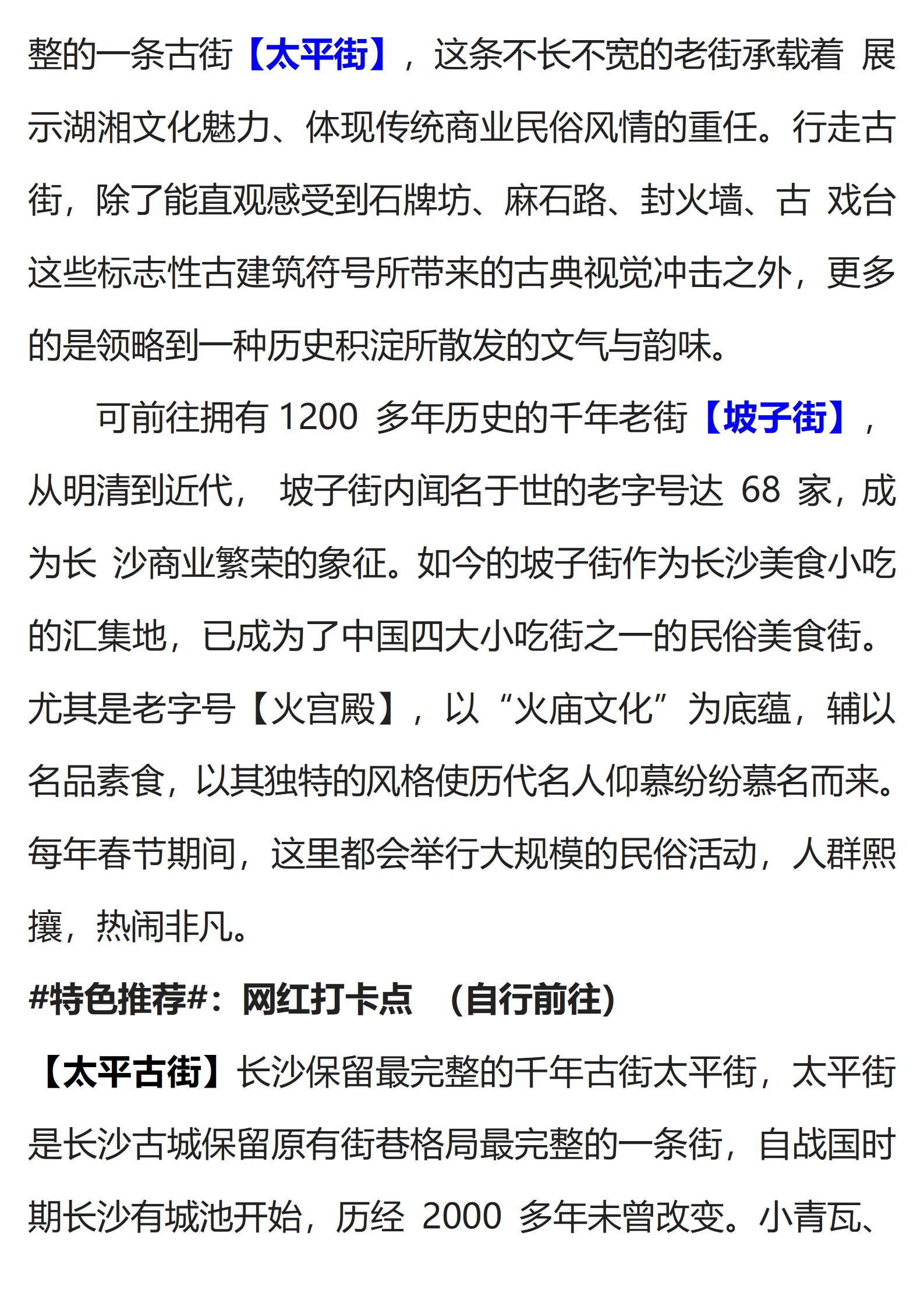 整的一条古街【太平街】，这条不长不宽的老街承载着 展示湖湘文化魅力、体现传统商业民俗风情的重任。行走古街，除了能直观感受到石牌坊、麻石路、封火墙、古 戏台这些标志性古建筑符号所带来的古典视觉冲击之外，更多的是领略到一种历史积淀所散发的文气与韵味。

可前往拥有 1200 多年历史的千年老街【坡子街】，从明清到近代， 坡子街内闻名于世的老字号达 68 家，成为长 沙商业繁荣的象征。如今的坡子街作为长沙美食小吃的汇集地，已成为了中国四大小吃街之一的民俗美食街。尤其是老字号【火宫殿】，以“火庙文化”为底蕴，辅以名品素食，以其独特的风格使历代名人仰慕纷纷慕名而来。每年春节期间，这里都会举行大规模的民俗活动，人群熙攘，热闹非凡。

#特色推荐#：网红打卡点 （自行前往）

【太平古街】长沙保留最完整的千年古街太平街，太平街是长沙古城保留原有街巷格局最完整的一条街，自战国时期长沙有城池开始，历经 2000 多年未曾改变。小青瓦、